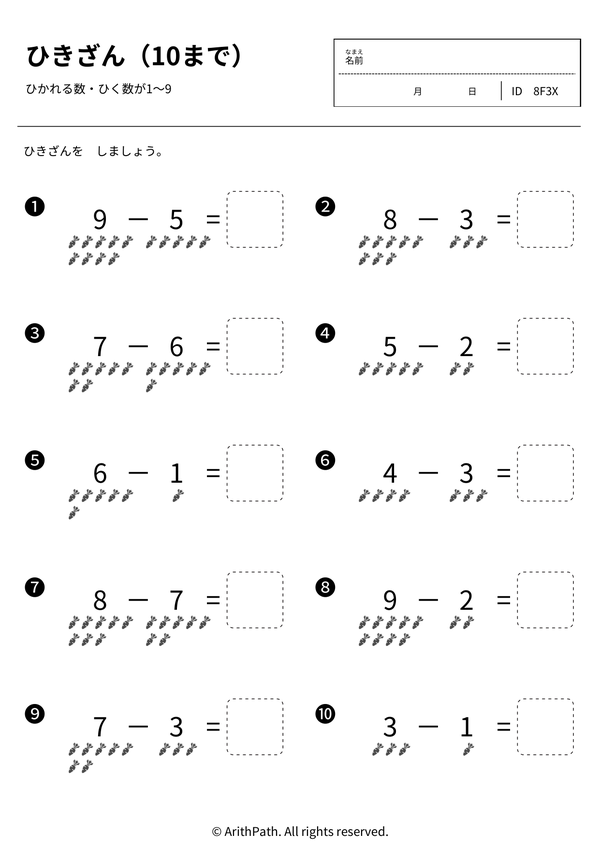 ひきざん（10まで）

ひかれる数・ひく数が1〜9

なまえ
名前

月　日　ID　8F3X

ひきざんを　しましょう。

❶ $9 - 5 =$

❷ $8 - 3 =$

❸ $7 - 6 =$

❹ $5 - 2 =$

❺ $6 - 1 =$

❻ $4 - 3 =$

❼ $8 - 7 =$

❽ $9 - 2 =$

❾ $7 - 3 =$

❿ $3 - 1 =$

© ArithPath. All rights reserved.